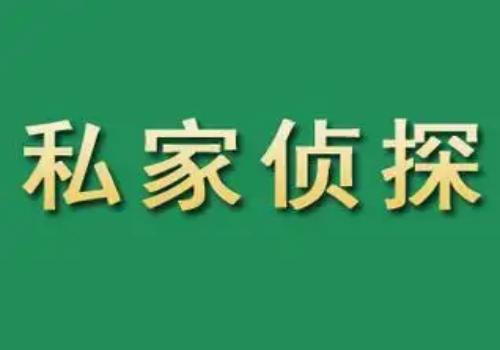 私家侦探